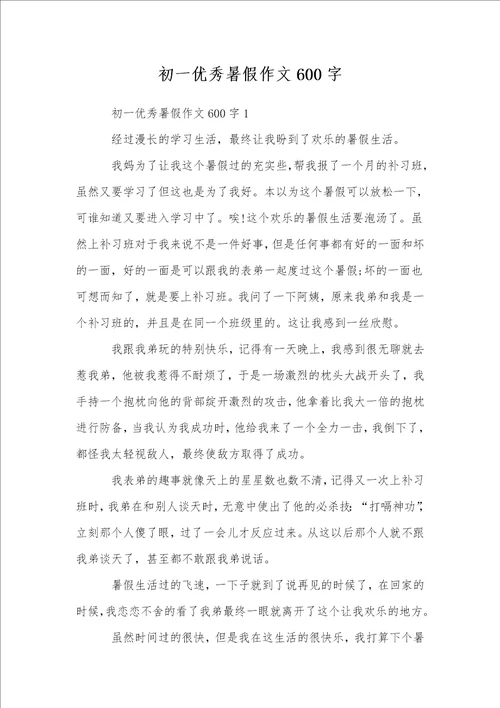 初一优秀暑假作文600字

初一优秀暑假作文600字1

经过漫长的学习生活，最终让我盼到了欢乐的暑假生活。

我妈为了让我这个暑假过的充实些，帮我报了一个月的补习班，虽然又要学习了但这也是为了我好。本以为这个暑假可以放松一下，可谁知道又要进入学习中了。唉!这个欢乐的暑假生活要泡汤了。虽然上补习班对于我来说不是一件好事，但是任何事都有好的一面和坏的一面，好的一面是可以跟我的表弟一起度过这个暑假;坏的一面也可想而知了，就是要上补习班。我问了一下阿姨，原来我弟和我是一个补习班的，并且是在同一个班级里的。这让我感到一丝欣慰。

我跟我弟玩的特别快乐，记得有一天晚上，我感到很无聊就去惹我弟，他被我惹得不耐烦了，于是一场激烈的枕头大战开头了，我手持一个抱枕向他的背部绽开激烈的攻击，他拿着比我大一倍的抱枕进行防备，当我认为我成功时，他给我来了一个全力一击，我倒下了，都怪我太轻视敌人，最终使敌方取得了成功。

我表弟的趣事就像天上的星星数也数不清，记得又一次上补习班时，我弟在和别人谈天时，无意中使出了他的必杀技:“打嗝神功”，立刻那个人傻了眼，过了一会儿才反应过来。从这以后那个人就不跟我弟谈天了，甚至都不敢跟我弟说话。

暑假生活过的飞速，一下子就到了说再见的时候了，在回家的时候，我恋恋不舍的看了我弟最终一眼就离开了这个让我欢乐的地方。

虽然时间过的很快，但是我在这生活的很快乐，我打算下个暑